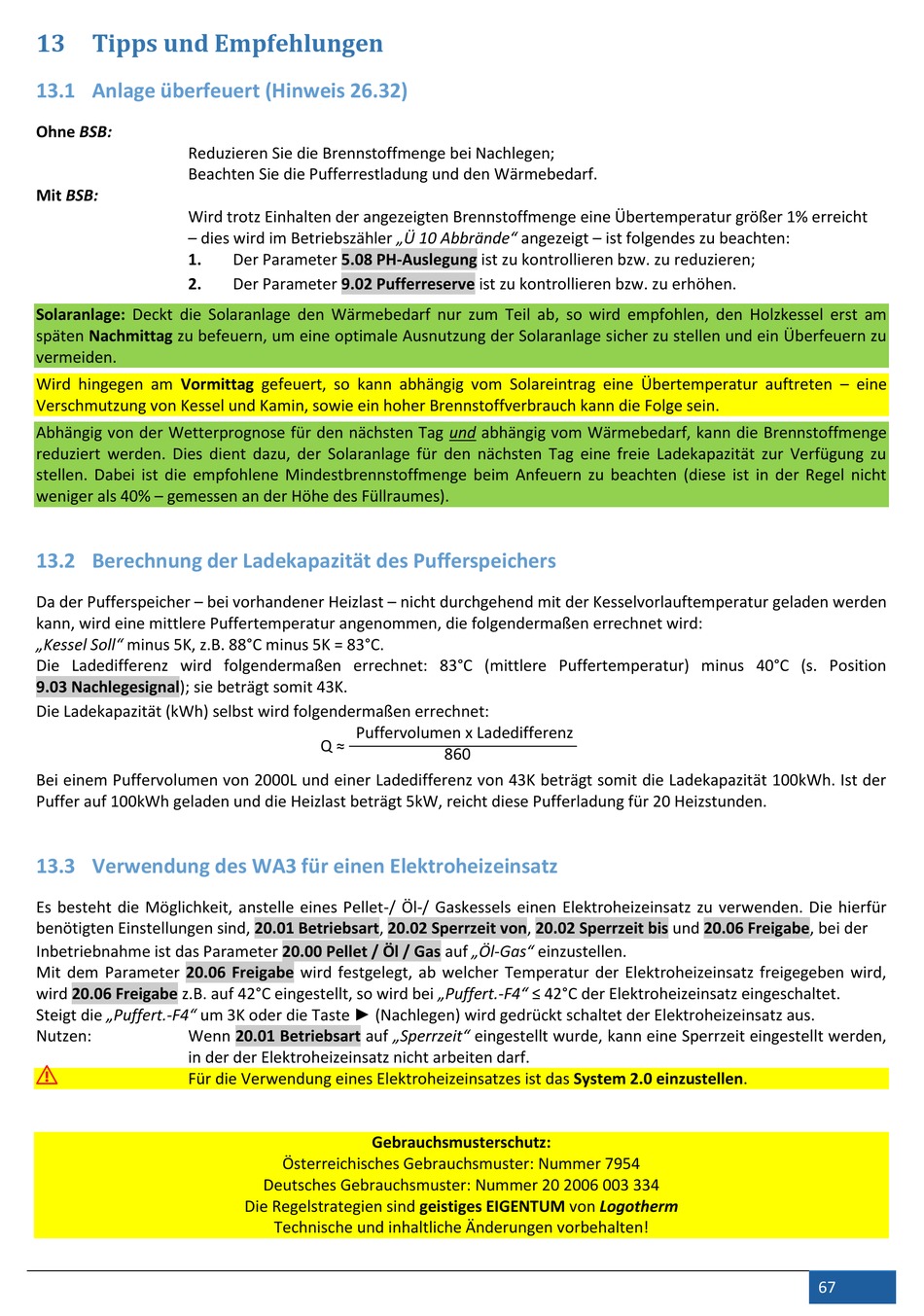 13 Tipps und Empfehlungen

13.1 Anlage überfeuert (Hinweis 26.32)

Ohne BSB:
Reduzieren Sie die Brennstoffmenge bei Nachlegen;
Beachten Sie die Pufferrestladung und den Wärmebedarf.

Mit BSB:
Wird trotz Einhalten der angezeigten Brennstoffmenge eine Übertemperatur größer 1% erreicht – dies wird im Betriebszähler „Ü 10 Abbrände“ angezeigt – ist folgendes zu beachten:
1. Der Parameter 5.08 PH-Auslegung ist zu kontrollieren bzw. zu reduzieren;
2. Der Parameter 9.02 Pufferreserve ist zu kontrollieren bzw. zu erhöhen.

Solaranlage: Deckt die Solaranlage den Wärmebedarf nur zum Teil ab, so wird empfohlen, den Holzkessel erst am späten Nachmittag zu befeuern, um eine optimale Ausnutzung der Solaranlage sicher zu stellen und ein Überfeuern zu vermeiden.

Wird hingegen am Vormittag gefeuert, so kann abhängig vom Solareintrag eine Übertemperatur auftreten – eine Verschmutzung von Kessel und Kamin, sowie ein hoher Brennstoffverbrauch kann die Folge sein.

Abhängig von der Wetterprognose für den nächsten Tag und abhängig vom Wärmebedarf, kann die Brennstoffmenge reduziert werden. Dies dient dazu, der Solaranlage für den nächsten Tag eine freie Ladekapazität zur Verfügung zu stellen. Dabei ist die empfohlene Mindestbrennstoffmenge beim Anfeuern zu beachten (diese ist in der Regel nicht weniger als 40% – gemessen an der Höhe des Füllraumes).

13.2 Berechnung der Ladekapazität des Pufferspeichers

Da der Pufferspeicher – bei vorhandener Heizlast – nicht durchgehend mit der Kesselvorlauftemperatur geladen werden kann, wird eine mittlere Puffertemperatur angenommen, die folgendermaßen errechnet wird:
„Kessel Soll“ minus 5K, z.B. 88°C minus 5K = 83°C.
Die Ladedifferenz wird folgendermaßen errechnet: 83°C (mittlere Puffertemperatur) minus 40°C (s. Position 9.03 Nachlegesignal); sie beträgt somit 43K.
Die Ladekapazität (kWh) selbst wird folgendermaßen errechnet:
$Q \approx \frac{\text{Puffervolumen x Ladedifferenz}}{860}$
Bei einem Puffervolumen von 2000L und einer Ladedifferenz von 43K beträgt somit die Ladekapazität 100kWh. Ist der Puffer auf 100kWh geladen und die Heizlast beträgt 5kW, reicht diese Pufferladung für 20 Heizstunden.

13.3 Verwendung des WA3 für einen Elektroheizeinsatz

Es besteht die Möglichkeit, anstelle eines Pellet-/ Öl-/ Gaskessels einen Elektroheizeinsatz zu verwenden. Die hierfür benötigten Einstellungen sind, 20.01 Betriebsart, 20.02 Sperrzeit von, 20.02 Sperrzeit bis und 20.06 Freigabe, bei der Inbetriebnahme ist das Parameter 20.00 Pellet / Öl / Gas auf „Öl-Gas“ einzustellen.
Mit dem Parameter 20.06 Freigabe wird festgelegt, ab welcher Temperatur der Elektroheizeinsatz freigegeben wird, wird 20.06 Freigabe z.B. auf 42°C eingestellt, so wird bei „Puffert.-F4“ ≤ 42°C der Elektroheizeinsatz eingeschaltet.
Steigt die „Puffert.-F4“ um 3K oder die Taste ► (Nachlegen) wird gedrückt schaltet der Elektroheizeinsatz aus.
Nutzen: Wenn 20.01 Betriebsart auf „Sperrzeit“ eingestellt wurde, kann eine Sperrzeit eingestellt werden, in der der Elektroheizeinsatz nicht arbeiten darf.
Für die Verwendung eines Elektroheizeinsatzes ist das System 2.0 einzustellen.

Gebrauchsmusterschutz:
Österreichisches Gebrauchsmuster: Nummer 7954
Deutsches Gebrauchsmuster: Nummer 20 2006 003 334
Die Regelstrategien sind geistiges EIGENTUM von Logotherm
Technische und inhaltliche Änderungen vorbehalten!

67